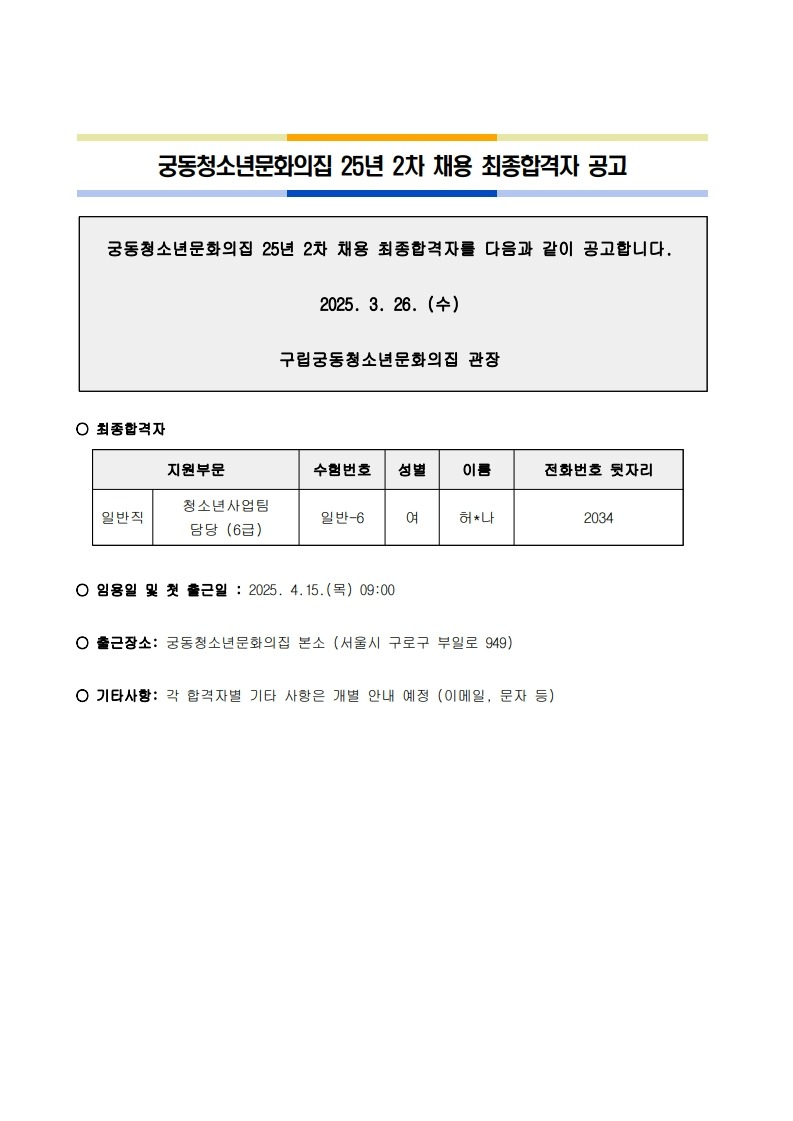 궁동청소년문화의집 25년 2차 채용 최종합격자 공고

궁동청소년문화의집 25년 2차 채용 최종합격자를 다음과 같이 공고합니다.

2025. 3. 26. (수)

구립궁동청소년문화의집 관장

○ 최종합격자

| 지원부문 | | 수험번호 | 성별 | 이름 | 전화번호 뒷자리 |
|---|---|---|---|---|---|
| 일반직 | 청소년사업팀 담당 (6급) | 일반-6 | 여 | 허*나 | 2034 |

○ 임용일 및 첫 출근일 : 2025. 4.15.(목) 09:00

○ 출근장소: 궁동청소년문화의집 본소 (서울시 구로구 부일로 949)

○ 기타사항: 각 합격자별 기타 사항은 개별 안내 예정 (이메일, 문자 등)